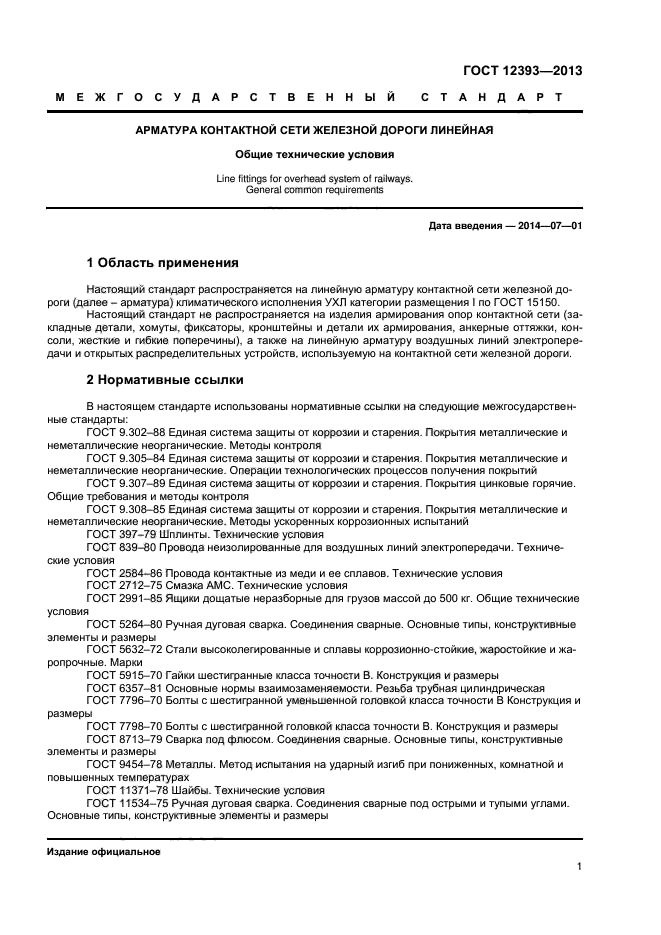 ГОСТ 12393—2013

МЕЖГОСУДАРСТВЕННЫЙ СТАНДАРТ

АРМАТУРА КОНТАКТНОЙ СЕТИ ЖЕЛЕЗНОЙ ДОРОГИ ЛИНЕЙНАЯ

Общие технические условия

Line fittings for overhead system of railways. General common requirements

Дата введения — 2014—07—01

1 Область применения

Настоящий стандарт распространяется на линейную арматуру контактной сети железной дороги (далее – арматура) климатического исполнения УХЛ категории размещения I по ГОСТ 15150.

Настоящий стандарт не распространяется на изделия армирования опор контактной сети (закладные детали, хомуты, фиксаторы, кронштейны и детали их армирования, анкерные оттяжки, консоли, жесткие и гибкие поперечины), а также на линейную арматуру воздушных линий электропередачи и открытых распределительных устройств, используемую на контактной сети железной дороги.

2 Нормативные ссылки

В настоящем стандарте использованы нормативные ссылки на следующие межгосударственные стандарты:

ГОСТ 9.302–88 Единая система защиты от коррозии и старения. Покрытия металлические и неметаллические неорганические. Методы контроля

ГОСТ 9.305–84 Единая система защиты от коррозии и старения. Покрытия металлические и неметаллические неорганические. Операции технологических процессов получения покрытий

ГОСТ 9.307–89 Единая система защиты от коррозии и старения. Покрытия цинковые горячие. Общие требования и методы контроля

ГОСТ 9.308–85 Единая система защиты от коррозии и старения. Покрытия металлические и неметаллические неорганические. Методы ускоренных коррозионных испытаний

ГОСТ 397–79 Шплинты. Технические условия

ГОСТ 839–80 Провода неизолированные для воздушных линий электропередачи. Технические условия

ГОСТ 2584–86 Провода контактные из меди и ее сплавов. Технические условия

ГОСТ 2712–75 Смазка АМС. Технические условия

ГОСТ 2991–85 Ящики дощатые неразборные для грузов массой до 500 кг. Общие технические условия

ГОСТ 5264–80 Ручная дуговая сварка. Соединения сварные. Основные типы, конструктивные элементы и размеры

ГОСТ 5632–72 Стали высоколегированные и сплавы коррозионно-стойкие, жаростойкие и жаропрочные. Марки

ГОСТ 5915–70 Гайки шестигранные класса точности В. Конструкция и размеры

ГОСТ 6357–81 Основные нормы взаимозаменяемости. Резьба трубная цилиндрическая

ГОСТ 7796–70 Болты с шестигранной уменьшенной головкой класса точности В Конструкция и размеры

ГОСТ 7798–70 Болты с шестигранной головкой класса точности В. Конструкция и размеры

ГОСТ 8713–79 Сварка под флюсом. Соединения сварные. Основные типы, конструктивные элементы и размеры

ГОСТ 9454–78 Металлы. Метод испытания на ударный изгиб при пониженных, комнатной и повышенных температурах

ГОСТ 11371–78 Шайбы. Технические условия

ГОСТ 11534–75 Ручная дуговая сварка. Соединения сварные под острыми и тупыми углами. Основные типы, конструктивные элементы и размеры

Издание официальное

1